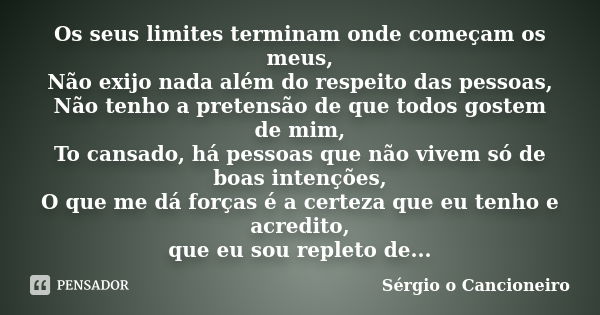 Os seus limites terminam onde começam os meus,
Não exijo nada além do respeito das pessoas,
Não tenho a pretensão de que todos gostem de mim,
To cansado, há pessoas que não vivem só de boas intenções,
O que me dá forças é a certeza que eu tenho e acredito,
que eu sou repleto de...

PENSADOR

Sérgio o Cancioneiro